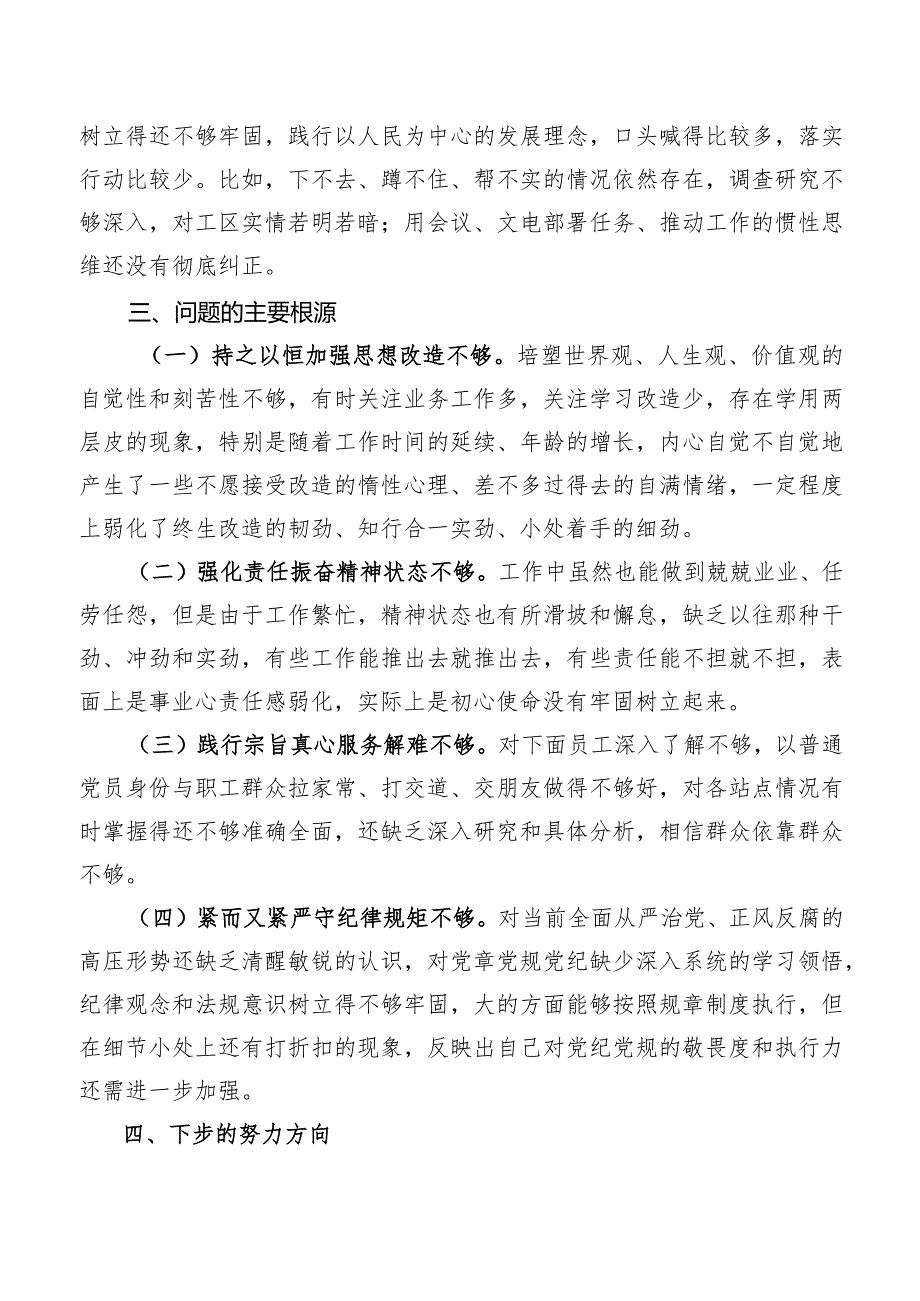 树立得还不够牢固，践行以人民为中心的发展理念，口头喊得比较多，落实行动比较少。比如，下不去、蹲不住、帮不实的情况依然存在，调查研究不够深入，对工区实情若明若暗；用会议、文电部署任务、推动工作的惯性思维还没有彻底纠正。

三、问题的主要根源

（一）持之以恒加强思想改造不够。培塑世界观、人生观、价值观的自觉性和刻苦性不够，有时关注业务工作多，关注学习改造少，存在学用两层皮的现象，特别是随着工作时间的延续、年龄的增长，内心自觉不自觉地产生了一些不愿接受改造的惰性心理、差不多过得去的自满情绪，一定程度上弱化了终生改造的韧劲、知行合一实劲、小处着手的细劲。

（二）强化责任振奋精神状态不够。工作中虽然也能做到兢兢业业、任劳任怨，但是由于工作繁忙，精神状态也有所滑坡和懈怠，缺乏以往那种干劲、冲劲和实劲，有些工作能推出去就推出去，有些责任能不担就不担，表面上是事业心责任感弱化，实际上是初心使命没有牢固树立起来。

（三）践行宗旨真心服务解难不够。对下面员工深入了解不够，以普通党员身份与职工群众拉家常、打交道、交朋友做得不够好，对各站点情况有时掌握得还不够准确全面，还缺乏深入研究和具体分析，相信群众依靠群众不够。

（四）紧而又紧严守纪律规矩不够。对当前全面从严治党、正风反腐的高压形势还缺乏清醒敏锐的认识，对党章党规党纪缺少深入系统的学习领悟，纪律观念和法规意识树立得不够牢固，大的方面能够按照规章制度执行，但在细节小处上还有打折扣的现象，反映出自己对党纪党规的敬畏度和执行力还需进一步加强。

四、下步的努力方向